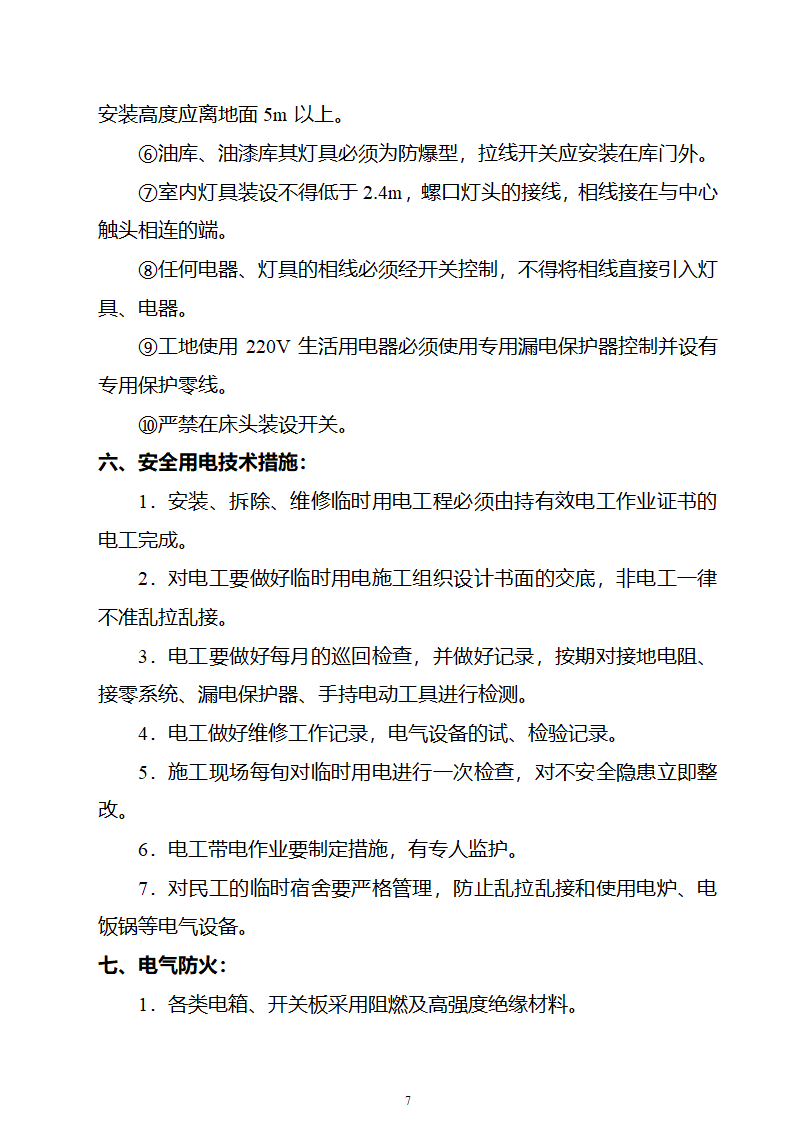 安装高度应离地面 5m 以上。

⑥油库、油漆库其灯具必须为防爆型，拉线开关应安装在库门外。

⑦室内灯具装设不得低于 2.4m，螺口灯头的接线，相线接在与中心触头相连的端。

⑧任何电器、灯具的相线必须经开关控制，不得将相线直接引入灯具、电器。

⑨工地使用 220V 生活用电器必须使用专用漏电保护器控制并设有专用保护零线。

⑩严禁在床头装设开关。

六、安全用电技术措施：

1．安装、拆除、维修临时用电工程必须由持有效电工作业证书的电工完成。

2．对电工要做好临时用电施工组织设计书面的交底，非电工一律不准乱拉乱接。

3．电工要做好每月的巡回检查，并做好记录，按期对接地电阻、接零系统、漏电保护器、手持电动工具进行检测。

4．电工做好维修工作记录，电气设备的试、检验记录。

5．施工现场每旬对临时用电进行一次检查，对不安全隐患立即整改。

6．电工带电作业要制定措施，有专人监护。

7．对民工的临时宿舍要严格管理，防止乱拉乱接和使用电炉、电饭锅等电气设备。

七、电气防火：

1．各类电箱、开关板采用阻燃及高强度绝缘材料。

7